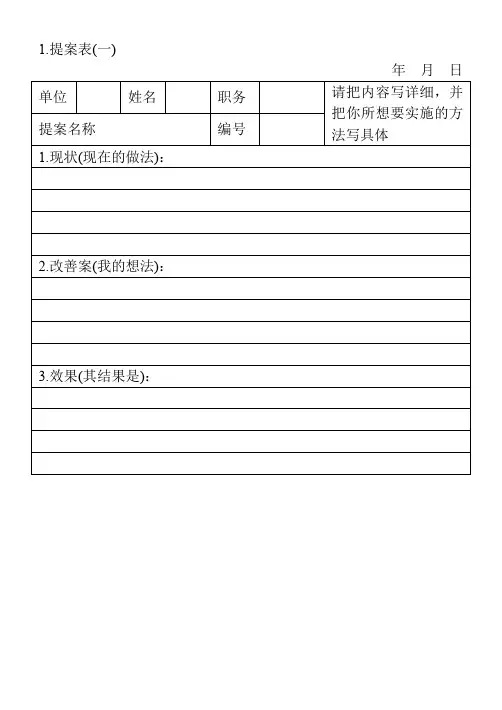 1.提案表(一)

年 月 日

| 单位 | | 姓名 | | 职务 | | 请把内容写详细，并把你所想要实施的方法写具体 |
|---|---|---|---|---|---|---|
| 提案名称 | | | | 编号 | | |
| 1.现状(现在的做法)： | | | | | | |
| | | | | | | |
| | | | | | | |
| | | | | | | |
| | | | | | | |
| 2.改善案(我的想法)： | | | | | | |
| | | | | | | |
| | | | | | | |
| | | | | | | |
| | | | | | | |
| 3.效果(其结果是)： | | | | | | |
| | | | | | | |
| | | | | | | |
| | | | | | | |
| | | | | | | |